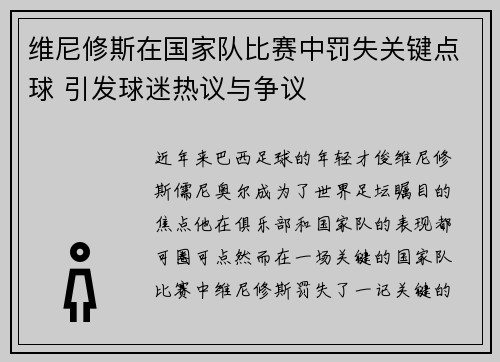 维尼修斯在国家队比赛中罚失关键点球 引发球迷热议与争议

近年来巴西足球的年轻才俊维尼修斯儒尼奥尔成为了世界足坛瞩目的焦点他在俱乐部和国家队的表现都可圈可点然而在一场关键的国家队比赛中维尼修斯罚失了一记关键的